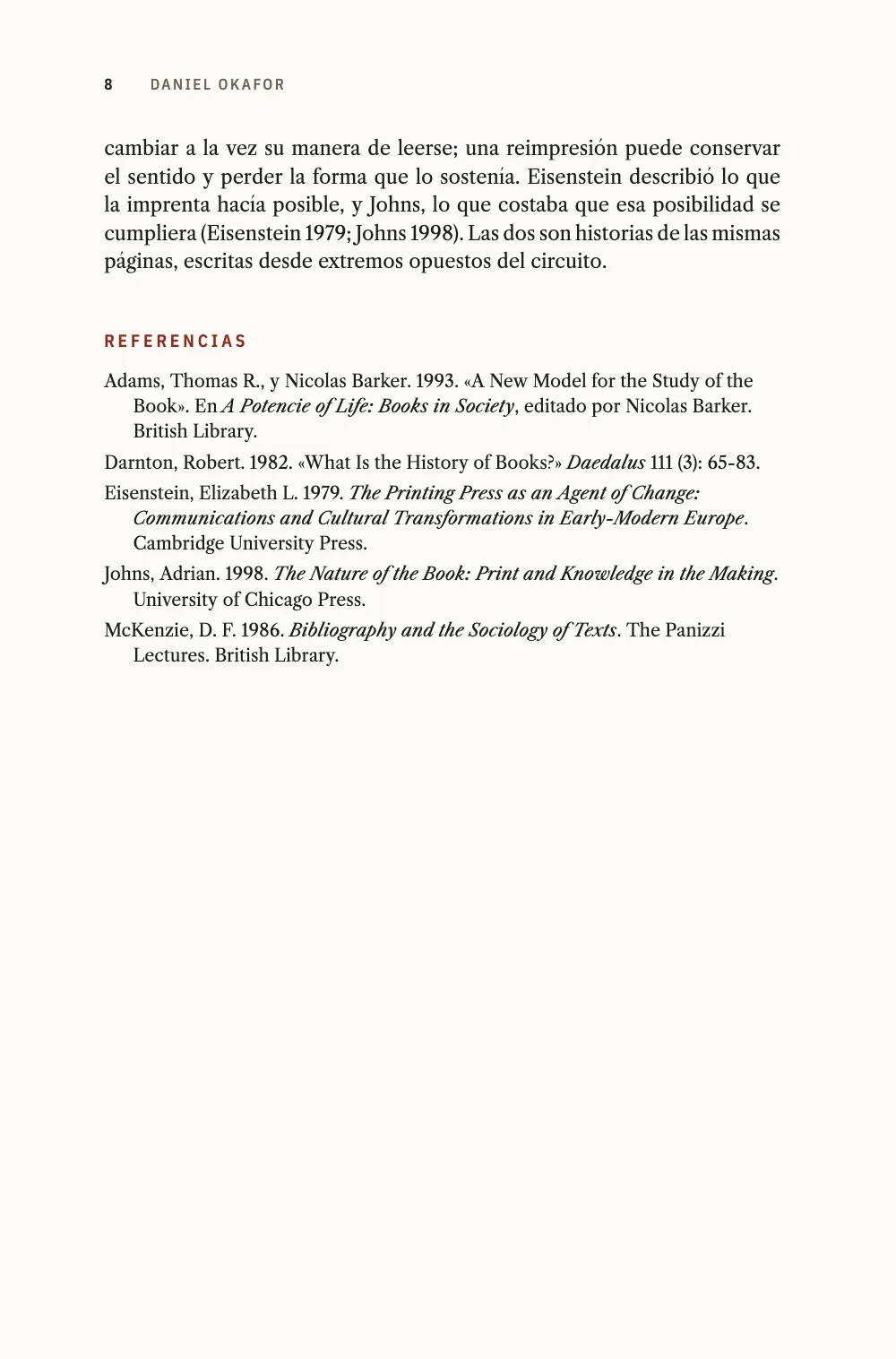 8 DANIEL OKAFOR

cambiar a la vez su manera de leerse; una reimpresión puede conservar el sentido y perder la forma que lo sostenía. Eisenstein describió lo que la imprenta hacía posible, y Johns, lo que costaba que esa posibilidad se cumpliera (Eisenstein 1979; Johns 1998). Las dos son historias de las mismas páginas, escritas desde extremos opuestos del circuito.

REFERENCIAS

Adams, Thomas R., y Nicolas Barker. 1993. «A New Model for the Study of the Book». En A Potencie of Life: Books in Society, editado por Nicolas Barker. British Library.

Darnton, Robert. 1982. «What Is the History of Books?» Daedalus 111 (3): 65-83.

Eisenstein, Elizabeth L. 1979. The Printing Press as an Agent of Change: Communications and Cultural Transformations in Early-Modern Europe. Cambridge University Press.

Johns, Adrian. 1998. The Nature of the Book: Print and Knowledge in the Making. University of Chicago Press.

McKenzie, D. F. 1986. Bibliography and the Sociology of Texts. The Panizzi Lectures. British Library.